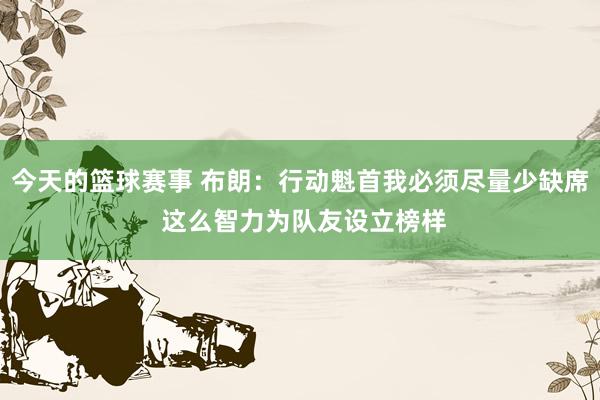 今天的篮球赛事 布朗：行动魁首我必须尽量少缺席 这么智力为队友设立榜样